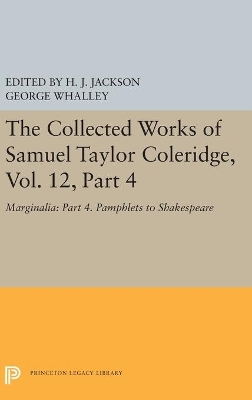 EDITED BY H. J. JACKSON
GEORGE WHALLEY

The Collected Works of Samuel Taylor Coleridge, Vol. 12, Part 4

Marginalia: Part 4. Pamphlets to Shakespeare

PRINCETON LEGACY LIBRARY